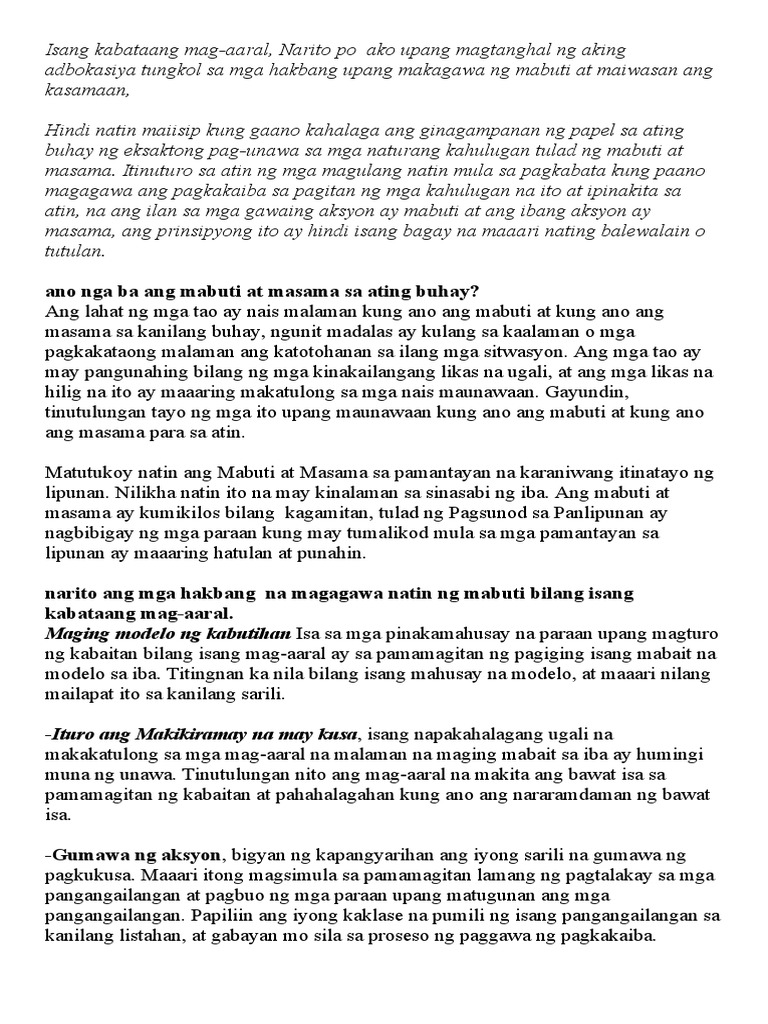 Isang kabataang mag-aaral, Narito po ako upang magtanghal ng aking adbokasiya tungkol sa mga hakbang upang makagawa ng mabuti at maiwasan ang kasamaan,

Hindi natin maiisip kung gaano kahalaga ang ginagampanan ng papel sa ating buhay ng eksaktong pag-unawa sa mga naturang kahulugan tulad ng mabuti at masama. Itinuturo sa atin ng mga magulang natin mula sa pagkabata kung paano magagawa ang pagkakaiba sa pagitan ng mga kahulugan na ito at ipinakita sa atin, na ang ilan sa mga gawaing aksyon ay mabuti at ang ibang aksyon ay masama, ang prinsipyong ito ay hindi isang bagay na maaari nating balewalain o tutulan.

ano nga ba ang mabuti at masama sa ating buhay?
Ang lahat ng mga tao ay nais malaman kung ano ang mabuti at kung ano ang masama sa kanilang buhay, ngunit madalas ay kulang sa kaalaman o mga pagkakataong malaman ang katotohanan sa ilang mga sitwasyon. Ang mga tao ay may pangunahing bilang ng mga kinakailangang likas na ugali, at ang mga likas na hilig na ito ay maaaring makatulong sa mga nais maunawaan. Gayundin, tinutulungan tayo ng mga ito upang maunawaan kung ano ang mabuti at kung ano ang masama para sa atin.

Matutukoy natin ang Mabuti at Masama sa pamantayan na karaniwang itinatayo ng lipunan. Nilikha natin ito na may kinalaman sa sinasabi ng iba. Ang mabuti at masama ay kumikilos bilang kagamitan, tulad ng Pagsunod sa Panlipunan ay nagbibigay ng mga paraan kung may tumalikod mula sa mga pamantayan sa lipunan ay maaaring hatulan at punahin.

narito ang mga hakbang na magagawa natin ng mabuti bilang isang kabataang mag-aaral.
Maging modelo ng kabutihan Isa sa mga pinakamahusay na paraan upang magturo ng kabaitan bilang isang mag-aaral ay sa pamamagitan ng pagiging isang mabait na modelo sa iba. Titingnan ka nila bilang isang mahusay na modelo, at maaari nilang mailapat ito sa kanilang sarili.

-Ituro ang Makikiramay na may kusa, isang napakahalagang ugali na makakatulong sa mga mag-aaral na malaman na maging mabait sa iba ay humingi muna ng unawa. Tinutulungan nito ang mag-aaral na makita ang bawat isa sa pamamagitan ng kabaitan at pahahalagahan kung ano ang nararamdaman ng bawat isa.

-Gumawa ng aksyon, bigyan ng kapangyarihan ang iyong sarili na gumawa ng pagkukusa. Maaari itong magsimula sa pamamagitan lamang ng pagtalakay sa mga pangangailangan at pagbuo ng mga paraan upang matugunan ang mga pangangailangan. Papiliin ang iyong kaklase na pumili ng isang pangangailangan sa kanilang listahan, at gabayan mo sila sa proseso ng paggawa ng pagkakaiba.